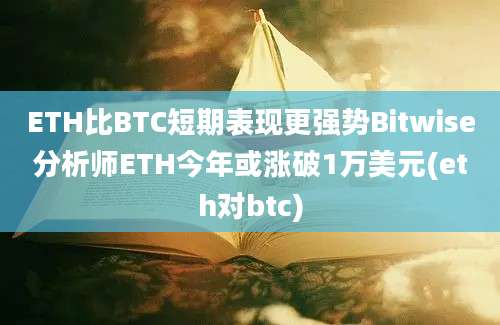 ETH比BTC短期表现更强势Bitwise分析师ETH今年或涨破1万美元(eth对btc)